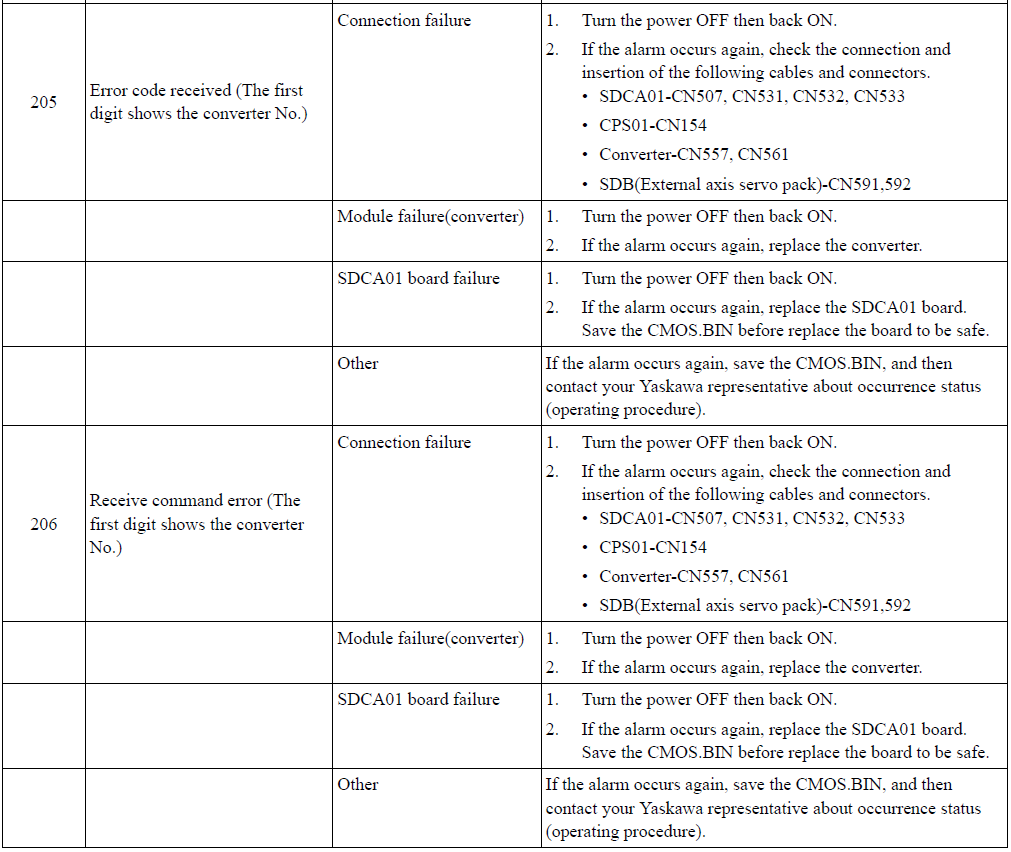 | | | | |
|---|---|---|---|
| 205 | Error code received (The first digit shows the converter No.) | Connection failure | 1. Turn the power OFF then back ON. 2. If the alarm occurs again, check the connection and insertion of the following cables and connectors. • SDCA01-CN507, CN531, CN532, CN533 • CPS01-CN154 • Converter-CN557, CN561 • SDB(External axis servo pack)-CN591,592 |
| | | Module failure(converter) | 1. Turn the power OFF then back ON. 2. If the alarm occurs again, replace the converter. |
| | | SDCA01 board failure | 1. Turn the power OFF then back ON. 2. If the alarm occurs again, replace the SDCA01 board. Save the CMOS.BIN before replace the board to be safe. |
| | | Other | If the alarm occurs again, save the CMOS.BIN, and then contact your Yaskawa representative about occurrence status (operating procedure). |
| 206 | Receive command error (The first digit shows the converter No.) | Connection failure | 1. Turn the power OFF then back ON. 2. If the alarm occurs again, check the connection and insertion of the following cables and connectors. • SDCA01-CN507, CN531, CN532, CN533 • CPS01-CN154 • Converter-CN557, CN561 • SDB(External axis servo pack)-CN591,592 |
| | | Module failure(converter) | 1. Turn the power OFF then back ON. 2. If the alarm occurs again, replace the converter. |
| | | SDCA01 board failure | 1. Turn the power OFF then back ON. 2. If the alarm occurs again, replace the SDCA01 board. Save the CMOS.BIN before replace the board to be safe. |
| | | Other | If the alarm occurs again, save the CMOS.BIN, and then contact your Yaskawa representative about occurrence status (operating procedure). |